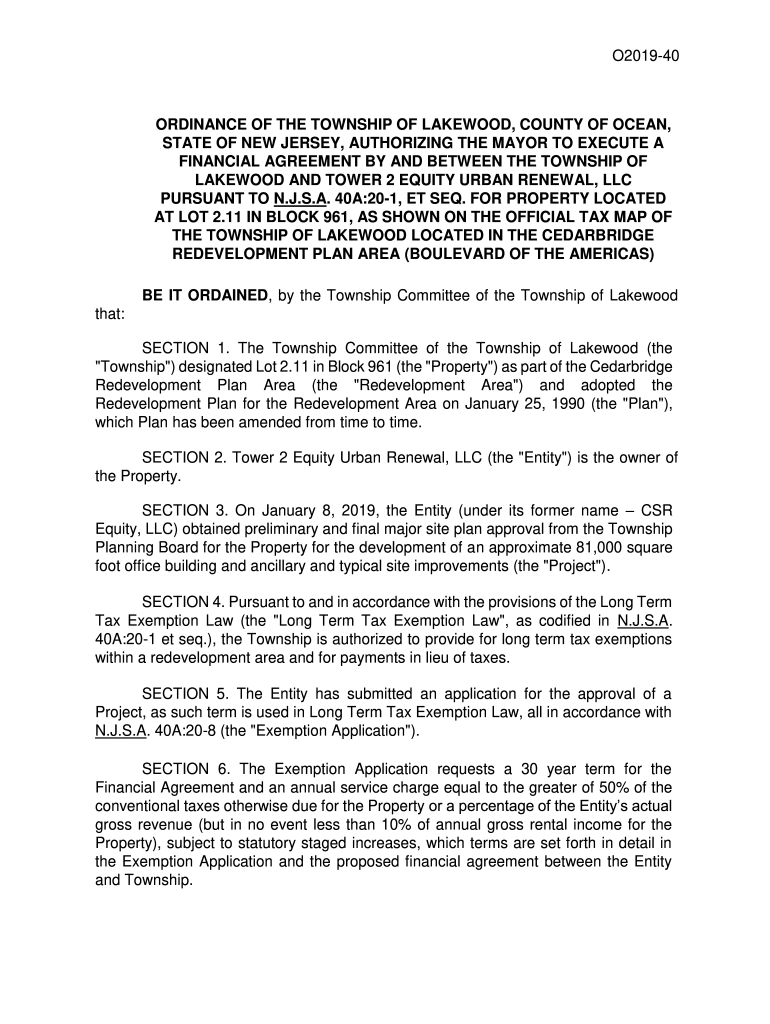 O2019-40

ORDINANCE OF THE TOWNSHIP OF LAKEWOOD, COUNTY OF OCEAN, STATE OF NEW JERSEY, AUTHORIZING THE MAYOR TO EXECUTE A FINANCIAL AGREEMENT BY AND BETWEEN THE TOWNSHIP OF LAKEWOOD AND TOWER 2 EQUITY URBAN RENEWAL, LLC PURSUANT TO N.J.S.A. 40A:20-1, ET SEQ. FOR PROPERTY LOCATED AT LOT 2.11 IN BLOCK 961, AS SHOWN ON THE OFFICIAL TAX MAP OF THE TOWNSHIP OF LAKEWOOD LOCATED IN THE CEDARBRIDGE REDEVELOPMENT PLAN AREA (BOULEVARD OF THE AMERICAS)

BE IT ORDAINED, by the Township Committee of the Township of Lakewood that:

SECTION 1. The Township Committee of the Township of Lakewood (the "Township") designated Lot 2.11 in Block 961 (the "Property") as part of the Cedarbridge Redevelopment Plan Area (the "Redevelopment Area") and adopted the Redevelopment Plan for the Redevelopment Area on January 25, 1990 (the "Plan"), which Plan has been amended from time to time.

SECTION 2. Tower 2 Equity Urban Renewal, LLC (the "Entity") is the owner of the Property.

SECTION 3. On January 8, 2019, the Entity (under its former name – CSR Equity, LLC) obtained preliminary and final major site plan approval from the Township Planning Board for the Property for the development of an approximate 81,000 square foot office building and ancillary and typical site improvements (the "Project").

SECTION 4. Pursuant to and in accordance with the provisions of the Long Term Tax Exemption Law (the "Long Term Tax Exemption Law", as codified in N.J.S.A. 40A:20-1 et seq.), the Township is authorized to provide for long term tax exemptions within a redevelopment area and for payments in lieu of taxes.

SECTION 5. The Entity has submitted an application for the approval of a Project, as such term is used in Long Term Tax Exemption Law, all in accordance with N.J.S.A. 40A:20-8 (the "Exemption Application").

SECTION 6. The Exemption Application requests a 30 year term for the Financial Agreement and an annual service charge equal to the greater of 50% of the conventional taxes otherwise due for the Property or a percentage of the Entity's actual gross revenue (but in no event less than 10% of annual gross rental income for the Property), subject to statutory staged increases, which terms are set forth in detail in the Exemption Application and the proposed financial agreement between the Entity and Township.